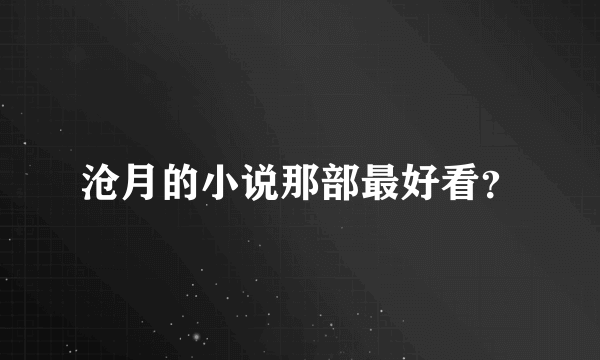 沧月的小说那部最好看?